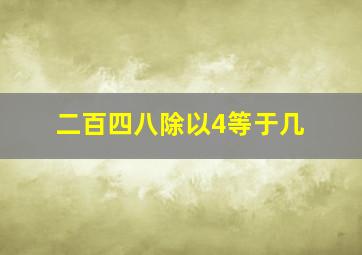 二百四八除以4等于几